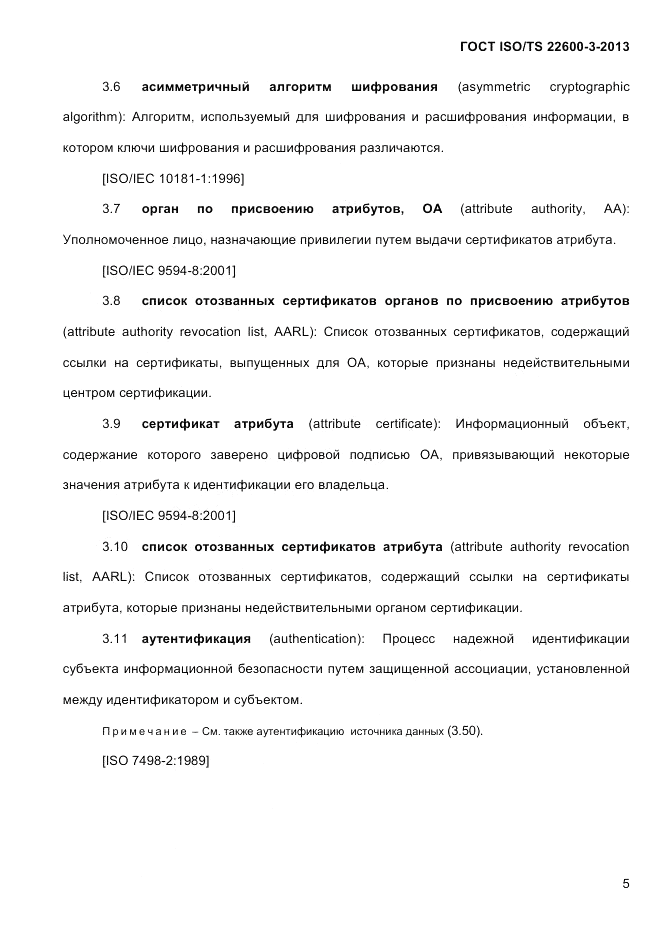 ГОСТ ISO/TS 22600-3-2013

3.6 асимметричный алгоритм шифрования (asymmetric cryptographic algorithm): Алгоритм, используемый для шифрования и расшифрования информации, в котором ключи шифрования и расшифрования различаются.

[ISO/IEC 10181-1:1996]

3.7 орган по присвоению атрибутов, ОА (attribute authority, AA): Уполномоченное лицо, назначающие привилегии путем выдачи сертификатов атрибута.

[ISO/IEC 9594-8:2001]

3.8 список отозванных сертификатов органов по присвоению атрибутов (attribute authority revocation list, AARL): Список отозванных сертификатов, содержащий ссылки на сертификаты, выпущенных для ОА, которые признаны недействительными центром сертификации.

3.9 сертификат атрибута (attribute certificate): Информационный объект, содержание которого заверено цифровой подписью ОА, привязывающий некоторые значения атрибута к идентификации его владельца.

[ISO/IEC 9594-8:2001]

3.10 список отозванных сертификатов атрибута (attribute authority revocation list, AARL): Список отозванных сертификатов, содержащий ссылки на сертификаты атрибута, которые признаны недействительными органом сертификации.

3.11 аутентификация (authentication): Процесс надежной идентификации субъекта информационной безопасности путем защищенной ассоциации, установленной между идентификатором и субъектом.

Примечание – См. также аутентификацию источника данных (3.50).

[ISO 7498-2:1989]

5